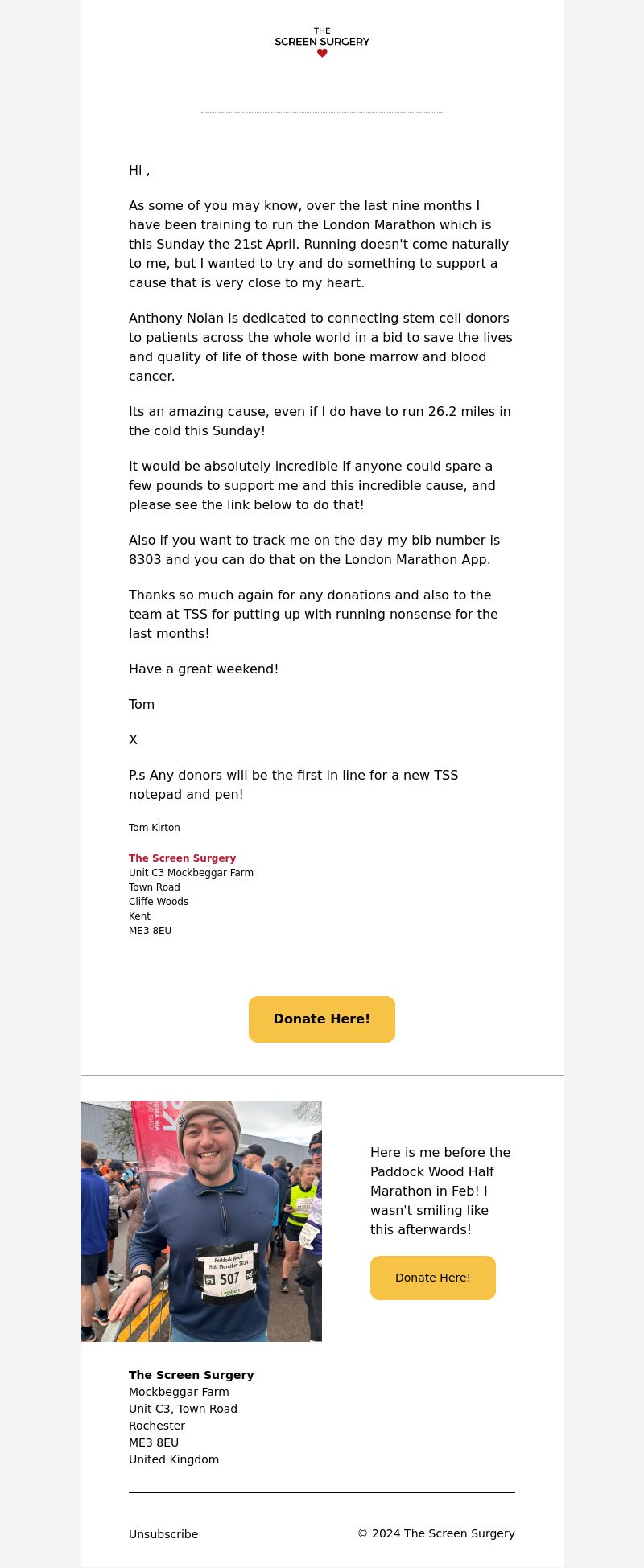 THE
SCREEN SURGERY

Hi ,

As some of you may know, over the last nine months I have been training to run the London Marathon which is this Sunday the 21st April. Running doesn't come naturally to me, but I wanted to try and do something to support a cause that is very close to my heart.

Anthony Nolan is dedicated to connecting stem cell donors to patients across the whole world in a bid to save the lives and quality of life of those with bone marrow and blood cancer.

Its an amazing cause, even if I do have to run 26.2 miles in the cold this Sunday!

It would be absolutely incredible if anyone could spare a few pounds to support me and this incredible cause, and please see the link below to do that!

Also if you want to track me on the day my bib number is 8303 and you can do that on the London Marathon App.

Thanks so much again for any donations and also to the team at TSS for putting up with running nonsense for the last months!

Have a great weekend!

Tom

X

P.s Any donors will be the first in line for a new TSS notepad and pen!

Tom Kirton

The Screen Surgery
Unit C3 Mockbeggar Farm
Town Road
Cliffe Woods
Kent
ME3 8EU

Donate Here!

Paddock Wood
Half Marathon 2024
507

Here is me before the Paddock Wood Half Marathon in Feb! I wasn't smiling like this afterwards!

Donate Here!

The Screen Surgery
Mockbeggar Farm
Unit C3, Town Road
Rochester
ME3 8EU
United Kingdom

Unsubscribe

© 2024 The Screen Surgery